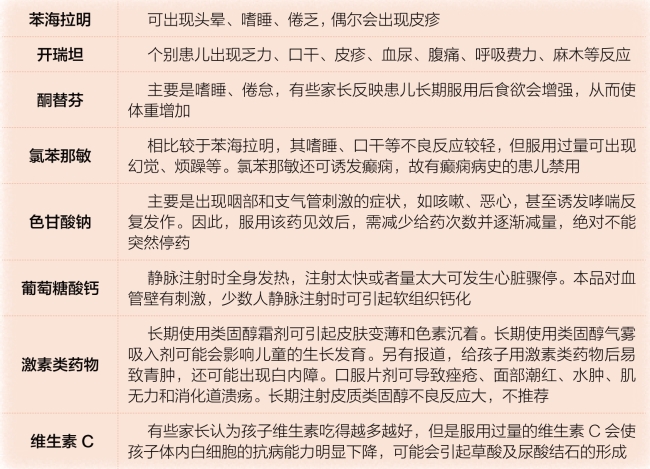 | 苯海拉明 | 可出现头晕、嗜睡、倦乏，偶尔会出现皮疹 |
|---|---|
| 开瑞坦 | 个别患儿出现乏力、口干、皮疹、血尿、腹痛、呼吸费力、麻木等反应 |
| 酮替芬 | 主要是嗜睡、倦怠，有些家长反映患儿长期服用后食欲会增强，从而使体重增加 |
| 氯苯那敏 | 相比较于苯海拉明，其嗜睡、口干等不良反应较轻，但服用过量可出现幻觉、烦躁等。氯苯那敏还可诱发癫痫，故有癫痫病史的患儿禁用 |
| 色甘酸钠 | 主要是出现咽部和支气管刺激的症状，如咳嗽、恶心，甚至诱发哮喘反复发作。因此，服用该药见效后，需减少给药次数并逐渐减量，绝对不能突然停药 |
| 葡萄糖酸钙 | 静脉注射时全身发热，注射太快或者量太大可发生心脏骤停。本品对血管壁有刺激，少数人静脉注射时可引起软组织钙化 |
| 激素类药物 | 长期使用类固醇霜剂可引起皮肤变薄和色素沉着。长期使用类固醇气雾吸入剂可能会影响儿童的生长发育。另有报道，给孩子用激素类药物后易致青肿，还可能出现白内障。口服片剂可导致痤疮、面部潮红、水肿、肌无力和消化道溃疡。长期注射皮质类固醇不良反应大，不推荐 |
| 维生素 C | 有些家长认为孩子维生素吃得越多越好，但是服用过量的维生素 C 会使孩子体内白细胞的抗病能力明显下降，可能会引起草酸及尿酸结石的形成 |